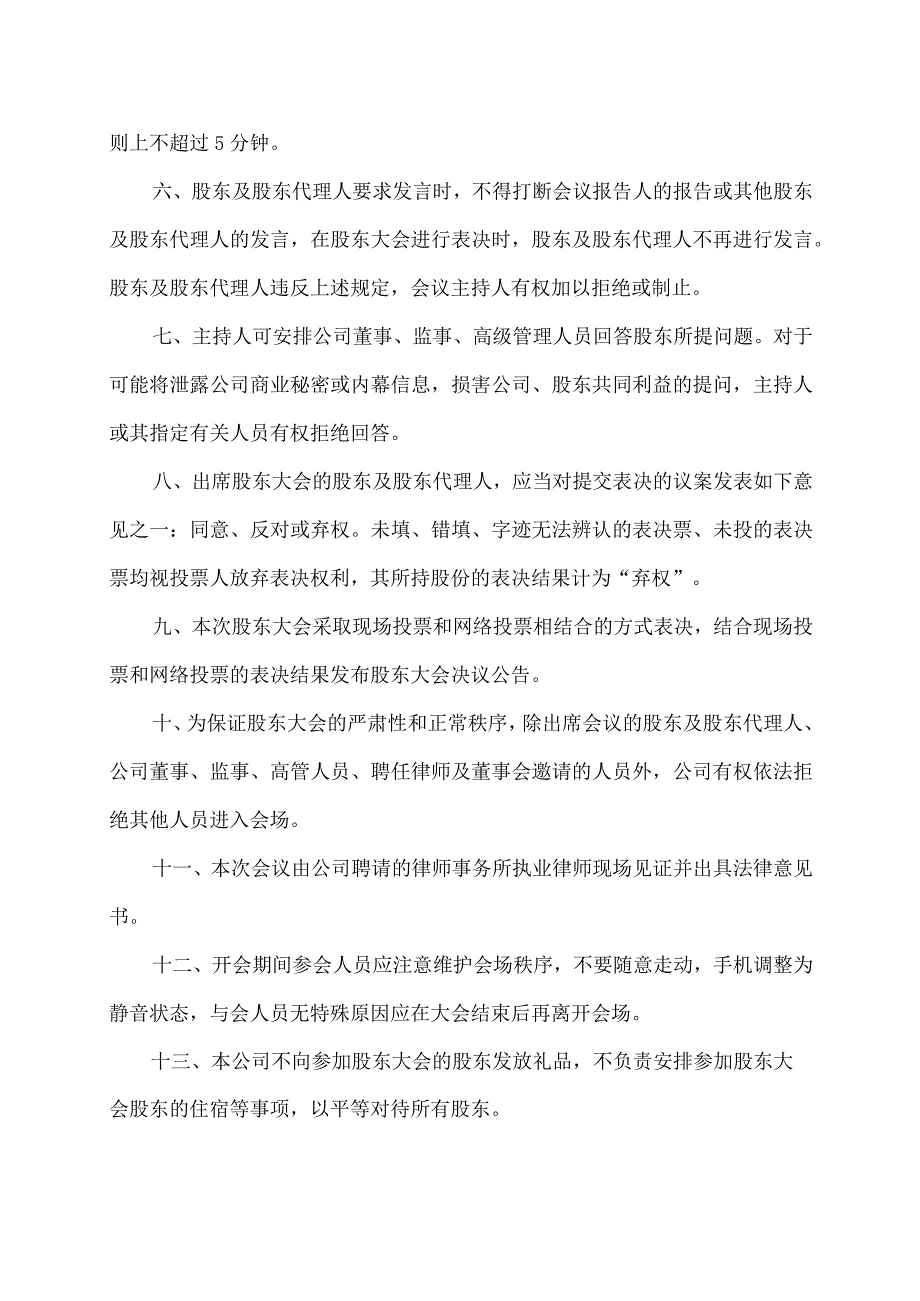 则上不超过 5 分钟。

六、股东及股东代理人要求发言时，不得打断会议报告人的报告或其他股东及股东代理人的发言，在股东大会进行表决时，股东及股东代理人不再进行发言。股东及股东代理人违反上述规定，会议主持人有权加以拒绝或制止。

七、主持人可安排公司董事、监事、高级管理人员回答股东所提问题。对于可能将泄露公司商业秘密或内幕信息，损害公司、股东共同利益的提问，主持人或其指定有关人员有权拒绝回答。

八、出席股东大会的股东及股东代理人，应当对提交表决的议案发表如下意见之一：同意、反对或弃权。未填、错填、字迹无法辨认的表决票、未投的表决票均视投票人放弃表决权利，其所持股份的表决结果计为“弃权”。

九、本次股东大会采取现场投票和网络投票相结合的方式表决，结合现场投票和网络投票的表决结果发布股东大会决议公告。

十、为保证股东大会的严肃性和正常秩序，除出席会议的股东及股东代理人、公司董事、监事、高管人员、聘任律师及董事会邀请的人员外，公司有权依法拒绝其他人员进入会场。

十一、本次会议由公司聘请的律师事务所执业律师现场见证并出具法律意见书。

十二、开会期间参会人员应注意维护会场秩序，不要随意走动，手机调整为静音状态，与会人员无特殊原因应在大会结束后再离开会场。

十三、本公司不向参加股东大会的股东发放礼品，不负责安排参加股东大会股东的住宿等事项，以平等对待所有股东。